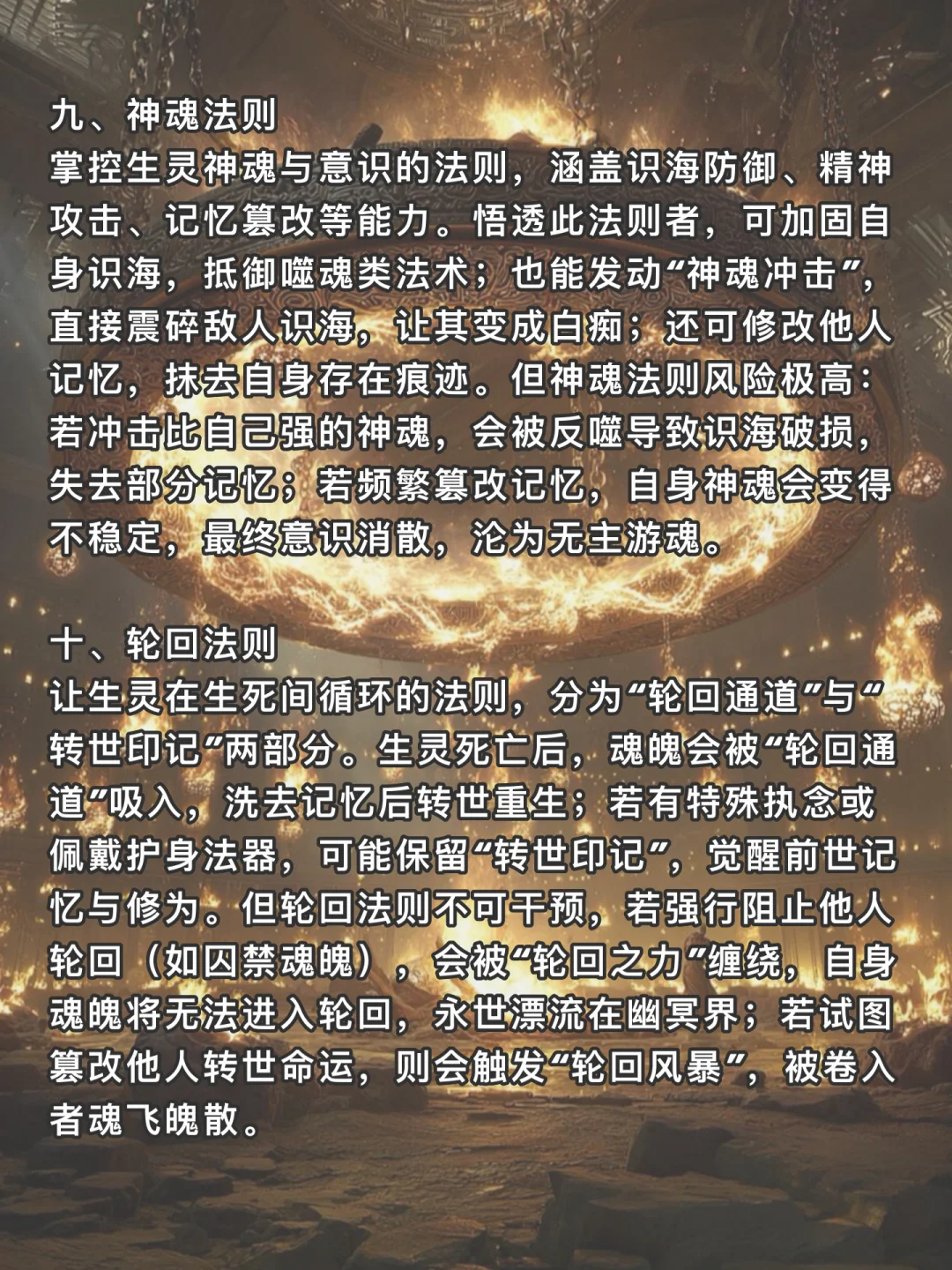 九、神魂法则
掌控生灵神魂与意识的法则，涵盖识海防御、精神攻击、记忆篡改等能力。悟透此法则者，可加固自身识海，抵御噬魂类法术；也能发动“神魂冲击”，直接震碎敌人识海，让其变成白痴；还可修改他人记忆，抹去自身存在痕迹。但神魂法则风险极高：若冲击比自己强的神魂，会被反噬导致识海破损，失去部分记忆；若频繁篡改记忆，自身神魂会变得不稳定，最终意识消散，沦为无主游魂。

十、轮回法则
让生灵在生死间循环的法则，分为“轮回通道”与“转世印记”两部分。生灵死亡后，魂魄会被“轮回通道”吸入，洗去记忆后转世重生；若有特殊执念或佩戴护身法器，可能保留“转世印记”，觉醒前世记忆与修为。但轮回法则不可干预，若强行阻止他人轮回（如囚禁魂魄），会被“轮回之力”缠绕，自身魂魄将无法进入轮回，永世漂流在幽冥界；若试图篡改他人转世命运，则会触发“轮回风暴”，被卷入者魂飞魄散。